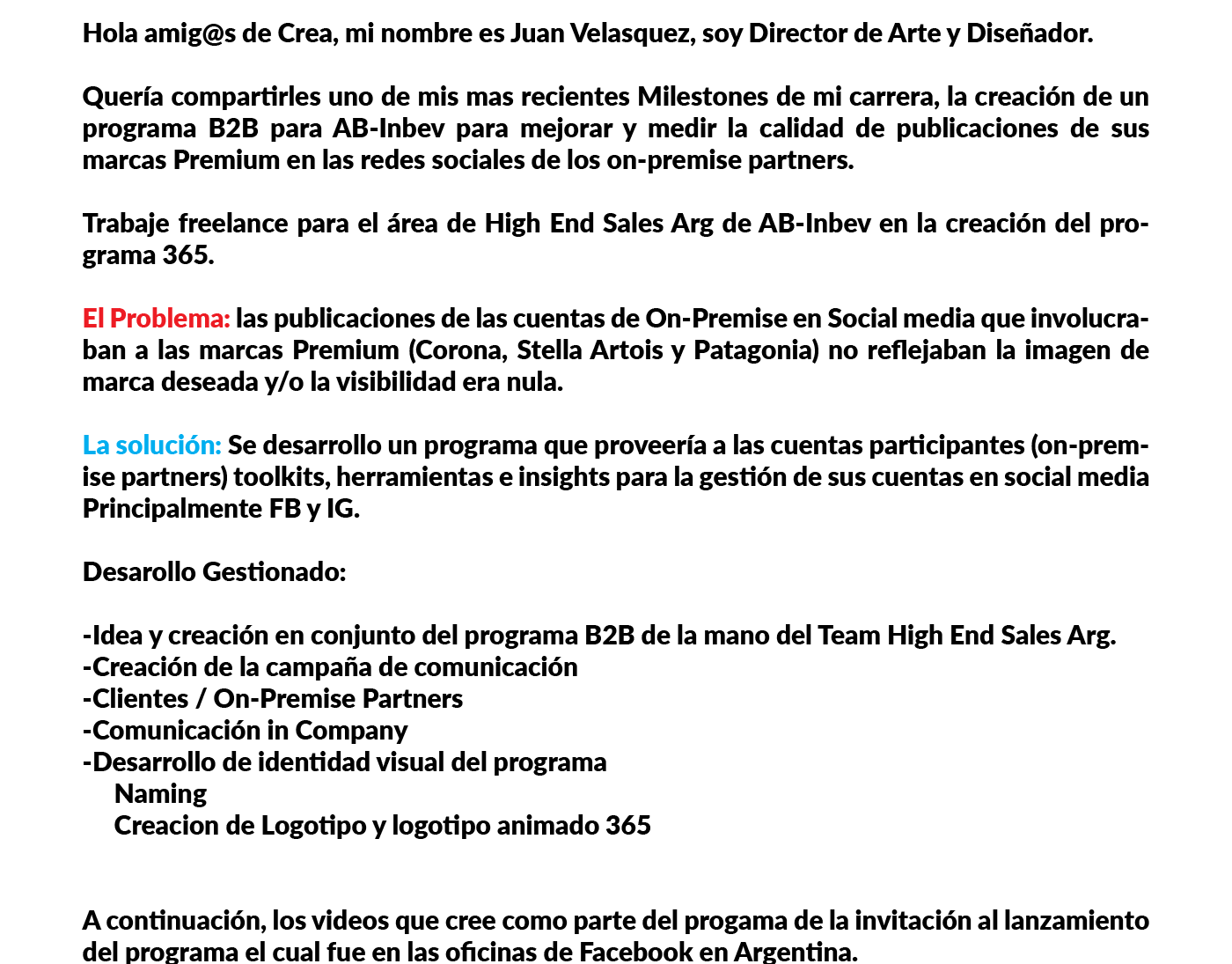 Hola amig@s de Crea, mi nombre es Juan Velasquez, soy Director de Arte y Diseñador.

Quería compartirles uno de mis mas recientes Milestones de mi carrera, la creación de un programa B2B para AB-Inbev para mejorar y medir la calidad de publicaciones de sus marcas Premium en las redes sociales de los on-premise partners.

Trabaje freelance para el área de High End Sales Arg de AB-Inbev en la creación del programa 365.

El Problema: las publicaciones de las cuentas de On-Premise en Social media que involucraban a las marcas Premium (Corona, Stella Artois y Patagonia) no reflejaban la imagen de marca deseada y/o la visibilidad era nula.

La solución: Se desarrollo un programa que proveería a las cuentas participantes (on-premise partners) toolkits, herramientas e insights para la gestión de sus cuentas en social media Principalmente FB y IG.

Desarollo Gestionado:

-Idea y creación en conjunto del programa B2B de la mano del Team High End Sales Arg.
-Creación de la campaña de comunicación
-Clientes / On-Premise Partners
-Comunicación in Company
-Desarrollo de identidad visual del programa
Naming
Creacion de Logotipo y logotipo animado 365

A continuación, los videos que cree como parte del progama de la invitación al lanzamiento del programa el cual fue en las oficinas de Facebook en Argentina.